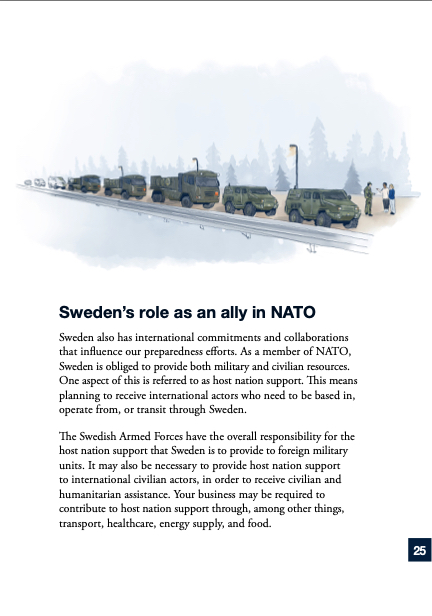 Sweden's role as an ally in NATO

Sweden also has international commitments and collaborations that influence our preparedness efforts. As a member of NATO, Sweden is obliged to provide both military and civilian resources. One aspect of this is referred to as host nation support. This means planning to receive international actors who need to be based in, operate from, or transit through Sweden.

The Swedish Armed Forces have the overall responsibility for the host nation support that Sweden is to provide to foreign military units. It may also be necessary to provide host nation support to international civilian actors, in order to receive civilian and humanitarian assistance. Your business may be required to contribute to host nation support through, among other things, transport, healthcare, energy supply, and food.

25